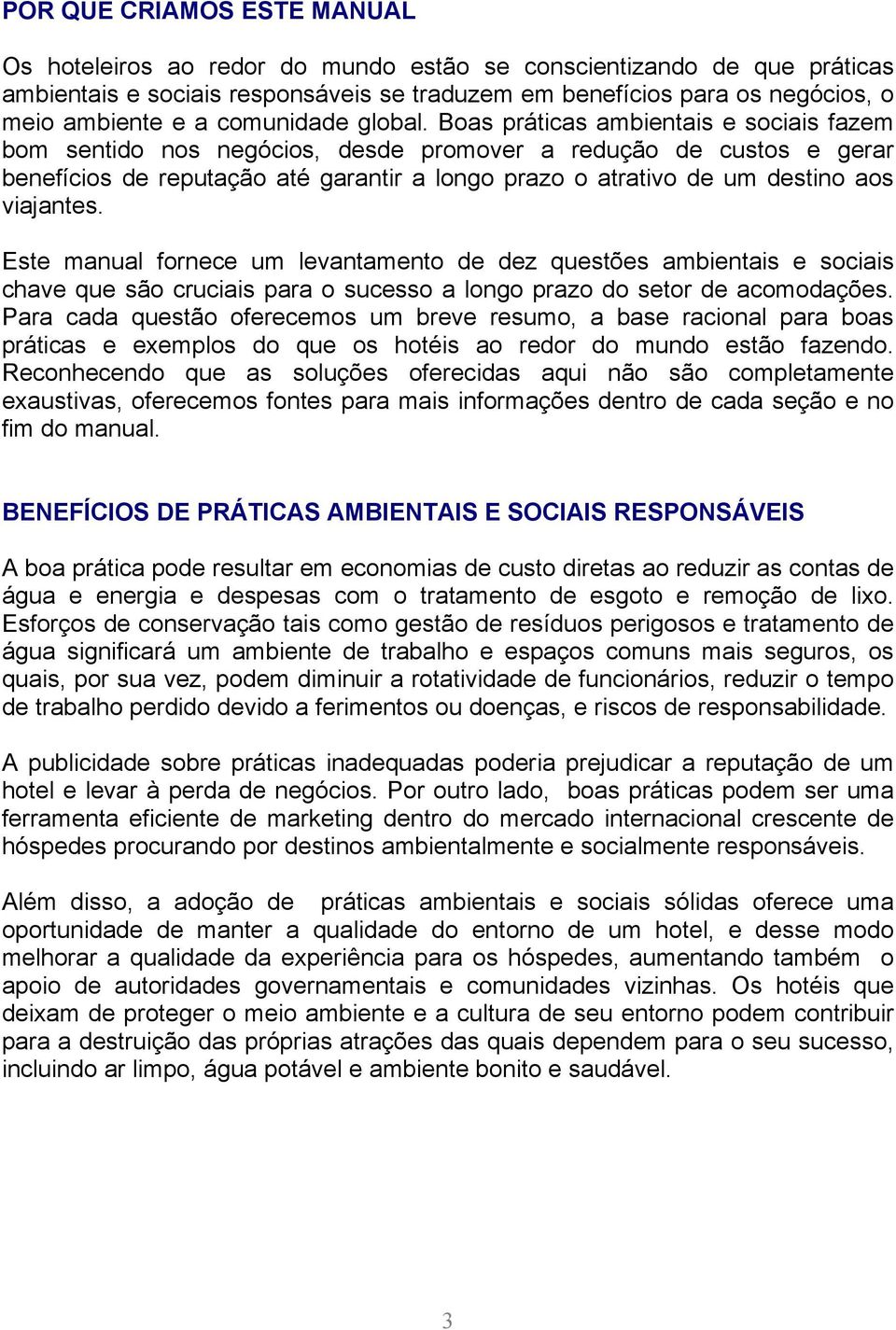 POR QUE CRIAMOS ESTE MANUAL

Os hoteleiros ao redor do mundo estão se conscientizando de que práticas ambientais e sociais responsáveis se traduzem em benefícios para os negócios, o meio ambiente e a comunidade global. Boas práticas ambientais e sociais fazem bom sentido nos negócios, desde promover a redução de custos e gerar benefícios de reputação até garantir a longo prazo o atrativo de um destino aos viajantes.

Este manual fornece um levantamento de dez questões ambientais e sociais chave que são cruciais para o sucesso a longo prazo do setor de acomodações. Para cada questão oferecemos um breve resumo, a base racional para boas práticas e exemplos do que os hotéis ao redor do mundo estão fazendo. Reconhecendo que as soluções oferecidas aqui não são completamente exaustivas, oferecemos fontes para mais informações dentro de cada seção e no fim do manual.

BENEFÍCIOS DE PRÁTICAS AMBIENTAIS E SOCIAIS RESPONSÁVEIS

A boa prática pode resultar em economias de custo diretas ao reduzir as contas de água e energia e despesas com o tratamento de esgoto e remoção de lixo. Esforços de conservação tais como gestão de resíduos perigosos e tratamento de água significará um ambiente de trabalho e espaços comuns mais seguros, os quais, por sua vez, podem diminuir a rotatividade de funcionários, reduzir o tempo de trabalho perdido devido a ferimentos ou doenças, e riscos de responsabilidade.

A publicidade sobre práticas inadequadas poderia prejudicar a reputação de um hotel e levar à perda de negócios. Por outro lado, boas práticas podem ser uma ferramenta eficiente de marketing dentro do mercado internacional crescente de hóspedes procurando por destinos ambientalmente e socialmente responsáveis.

Além disso, a adoção de práticas ambientais e sociais sólidas oferece uma oportunidade de manter a qualidade do entorno de um hotel, e desse modo melhorar a qualidade da experiência para os hóspedes, aumentando também o apoio de autoridades governamentais e comunidades vizinhas. Os hotéis que deixam de proteger o meio ambiente e a cultura de seu entorno podem contribuir para a destruição das próprias atrações das quais dependem para o seu sucesso, incluindo ar limpo, água potável e ambiente bonito e saudável.

3